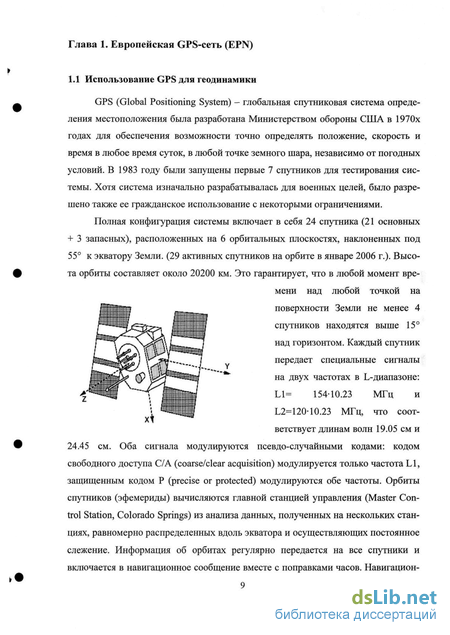 Глава 1. Европейская GPS-сеть (EPN)

1.1 Использование GPS для геодинамики

GPS (Global Positioning System) – глобальная спутниковая система определения местоположения была разработана Министерством обороны США в 1970х годах для обеспечения возможности точно определять положение, скорость и время в любое время суток, в любой точке земного шара, независимо от погодных условий. В 1983 году были запущены первые 7 спутников для тестирования системы. Хотя система изначально разрабатывалась для военных целей, было разрешено также ее гражданское использование с некоторыми ограничениями.

Полная конфигурация системы включает в себя 24 спутника (21 основных + 3 запасных), расположенных на 6 орбитальных плоскостях, наклоненных под 55° к экватору Земли. (29 активных спутников на орбите в январе 2006 г.). Высота орбиты составляет около 20200 км. Это гарантирует, что в любой момент времени над любой точкой на поверхности Земли не менее 4 спутников находятся выше 15° над горизонтом. Каждый спутник передает специальные сигналы на двух частотах в L-диапазоне: L1= 154·10.23 МГц и L2=120·10.23 МГц, что соответствует длинам волн 19.05 см и 24.45 см. Оба сигнала модулируются псевдо-случайными кодами: кодом свободного доступа C/A (coarse/clear acquisition) модулируется только частота L1, защищенным кодом P (precise or protected) модулируются обе частоты. Орбиты спутников (эфемериды) вычисляются главной станцией управления (Master Control Station, Colorado Springs) из анализа данных, полученных на нескольких станциях, равномерно распределенных вдоль экватора и осуществляющих постоянное слежение. Информация об орбитах регулярно передается на все спутники и включается в навигационное сообщение вместе с поправками часов. Навигацион-

Y
Z
X

9

dsLib.net
библиотека диссертаций